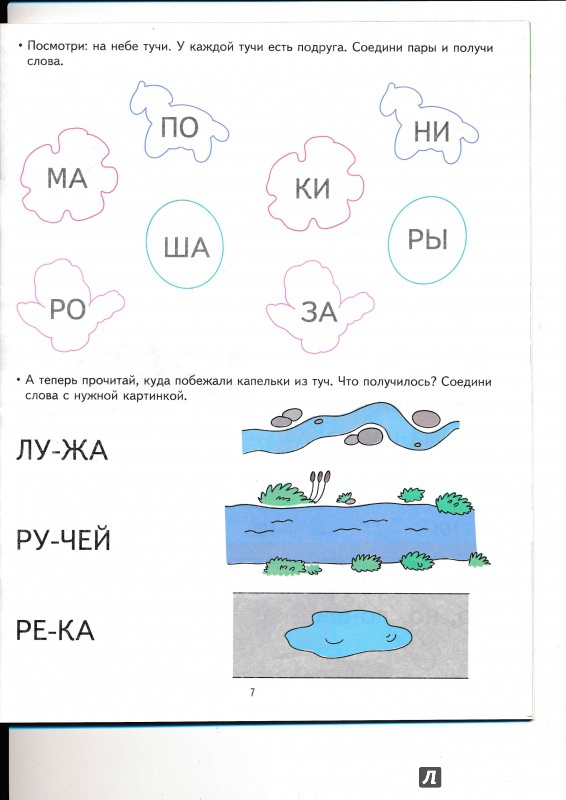 • Посмотри: на небе тучи. У каждой тучи есть подруга. Соедини пары и получи слова.

ПО

НИ

МА

КИ

ША

РЫ

РО

ЗА

• А теперь прочитай, куда побежали капельки из туч. Что получилось? Соедини слова с нужной картинкой.

ЛУ-ЖА

РУ-ЧЕЙ

РЕ-КА

7

Л